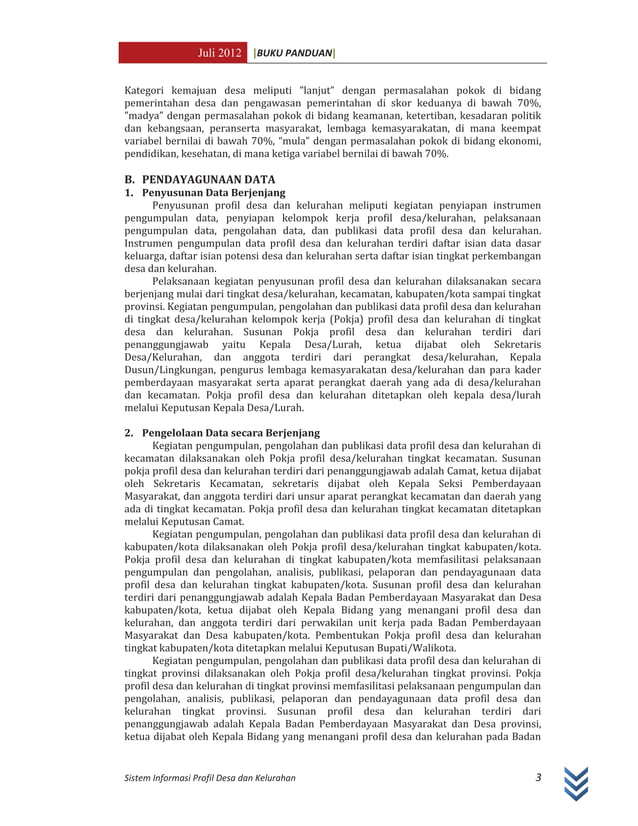 Juli 2012 [BUKU PANDUAN]

Kategori kemajuan desa meliputi "lanjut" dengan permasalahan pokok di bidang pemerintahan desa dan pengawasan pemerintahan di skor keduanya di bawah 70%, "madya" dengan permasalahan pokok di bidang keamanan, ketertiban, kesadaran politik dan kebangsaan, peranserta masyarakat, lembaga kemasyarakatan, di mana keempat variabel bernilai di bawah 70%, "mula" dengan permasalahan pokok di bidang ekonomi, pendidikan, kesehatan, di mana ketiga variabel bernilai di bawah 70%.

B. PENDAYAGUNAAN DATA
1. Penyusunan Data Berjenjang
Penyusunan profil desa dan kelurahan meliputi kegiatan penyiapan instrumen pengumpulan data, penyiapan kelompok kerja profil desa/kelurahan, pelaksanaan pengumpulan data, pengolahan data, dan publikasi data profil desa dan kelurahan. Instrumen pengumpulan data profil desa dan kelurahan terdiri daftar isian data dasar keluarga, daftar isian potensi desa dan kelurahan serta daftar isian tingkat perkembangan desa dan kelurahan.

Pelaksanaan kegiatan penyusunan profil desa dan kelurahan dilaksanakan secara berjenjang mulai dari tingkat desa/kelurahan, kecamatan, kabupaten/kota sampai tingkat provinsi. Kegiatan pengumpulan, pengolahan dan publikasi data profil desa dan kelurahan di tingkat desa/kelurahan kelompok kerja (Pokja) profil desa dan kelurahan di tingkat desa dan kelurahan. Susunan Pokja profil desa dan kelurahan terdiri dari penanggungjawab yaitu Kepala Desa/Lurah, ketua dijabat oleh Sekretaris Desa/Kelurahan, dan anggota terdiri dari perangkat desa/kelurahan, Kepala Dusun/Lingkungan, pengurus lembaga kemasyarakatan desa/kelurahan dan para kader pemberdayaan masyarakat serta aparat perangkat daerah yang ada di desa/kelurahan dan kecamatan. Pokja profil desa dan kelurahan ditetapkan oleh kepala desa/lurah melalui Keputusan Kepala Desa/Lurah.

2. Pengelolaan Data secara Berjenjang
Kegiatan pengumpulan, pengolahan dan publikasi data profil desa dan kelurahan di kecamatan dilaksanakan oleh Pokja profil desa/kelurahan tingkat kecamatan. Susunan pokja profil desa dan kelurahan terdiri dari penanggungjawab adalah Camat, ketua dijabat oleh Sekretaris Kecamatan, sekretaris dijabat oleh Kepala Seksi Pemberdayaan Masyarakat, dan anggota terdiri dari unsur aparat perangkat kecamatan dan daerah yang ada di tingkat kecamatan. Pokja profil desa dan kelurahan tingkat kecamatan ditetapkan melalui Keputusan Camat.

Kegiatan pengumpulan, pengolahan dan publikasi data profil desa dan kelurahan di kabupaten/kota dilaksanakan oleh Pokja profil desa/kelurahan tingkat kabupaten/kota. Pokja profil desa dan kelurahan di tingkat kabupaten/kota memfasilitasi pelaksanaan pengumpulan dan pengolahan, analisis, publikasi, pelaporan dan pendayagunaan data profil desa dan kelurahan tingkat kabupaten/kota. Susunan profil desa dan kelurahan terdiri dari penanggungjawab adalah Kepala Badan Pemberdayaan Masyarakat dan Desa kabupaten/kota, ketua dijabat oleh Kepala Bidang yang menangani profil desa dan kelurahan, dan anggota terdiri dari perwakilan unit kerja pada Badan Pemberdayaan Masyarakat dan Desa kabupaten/kota. Pembentukan Pokja profil desa dan kelurahan tingkat kabupaten/kota ditetapkan melalui Keputusan Bupati/Walikota.

Kegiatan pengumpulan, pengolahan dan publikasi data profil desa dan kelurahan di tingkat provinsi dilaksanakan oleh Pokja profil desa/kelurahan tingkat provinsi. Pokja profil desa dan kelurahan di tingkat provinsi memfasilitasi pelaksanaan pengumpulan dan pengolahan, analisis, publikasi, pelaporan dan pendayagunaan data profil desa dan kelurahan tingkat provinsi. Susunan profil desa dan kelurahan terdiri dari penanggungjawab adalah Kepala Badan Pemberdayaan Masyarakat dan Desa provinsi, ketua dijabat oleh Kepala Bidang yang menangani profil desa dan kelurahan pada Badan

Sistem Informasi Profil Desa dan Kelurahan 3